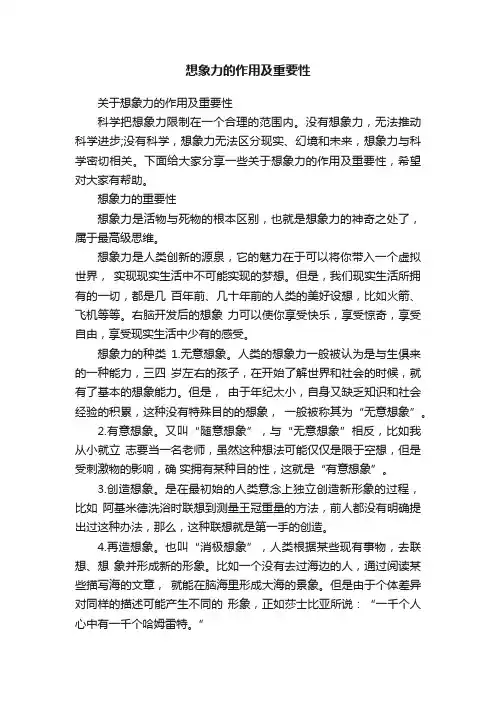 想象力的作用及重要性

关于想象力的作用及重要性

科学把想象力限制在一个合理的范围内。没有想象力，无法推动科学进步;没有科学，想象力无法区分现实、幻境和未来，想象力与科学密切相关。下面给大家分享一些关于想象力的作用及重要性，希望对大家有帮助。

想象力的重要性

想象力是活物与死物的根本区别，也就是想象力的神奇之处了，属于最高级思维。

想象力是人类创新的源泉，它的魅力在于可以将你带入一个虚拟世界， 实现现实生活中不可能实现的梦想。但是，我们现实生活所拥有的一切，都是几 百年前、几十年前的人类的美好设想，比如火箭、飞机等等。右脑开发后的想象 力可以使你享受快乐，享受惊奇，享受自由，享受现实生活中少有的感受。

想象力的种类 1.无意想象。人类的想象力一般被认为是与生俱来的一种能力，三四 岁左右的孩子，在开始了解世界和社会的时候，就有了基本的想象能力。但是， 由于年纪太小，自身又缺乏知识和社会经验的积累，这种没有特殊目的的想象， 一般被称其为“无意想象”。

2.有意想象。又叫“随意想象”，与“无意想象”相反，比如我从小就立 志要当一名老师，虽然这种想法可能仅仅是限于空想，但是受刺激物的影响，确 实拥有某种目的性，这就是“有意想象”。

3.创造想象。是在最初始的人类意念上独立创造新形象的过程，比如 阿基米德洗浴时联想到测量王冠重量的方法，前人都没有明确提出过这种办法，那么，这种联想就是第一手的创造。

4.再造想象。也叫“消极想象”，人类根据某些现有事物，去联想、想 象并形成新的形象。比如一个没有去过海边的人，通过阅读某些描写海的文章， 就能在脑海里形成大海的景象。但是由于个体差异对同样的描述可能产生不同的 形象，正如莎士比亚所说：“一千个人心中有一千个哈姆雷特。”